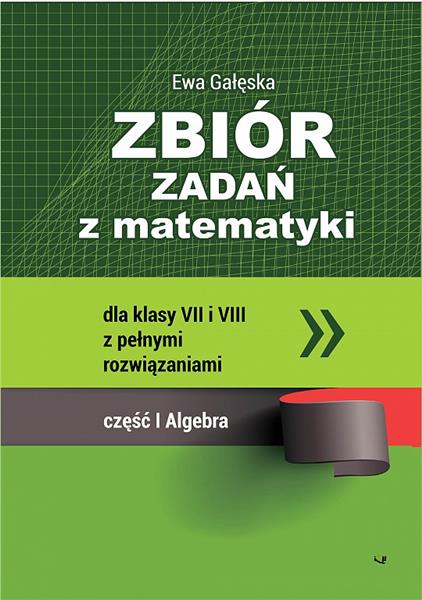 Ewa Gałęska

ZBIÓR
ZADAŃ
z matematyki

dla klasy VII i VIII
z pełnymi
rozwiązaniami

część I Algebra